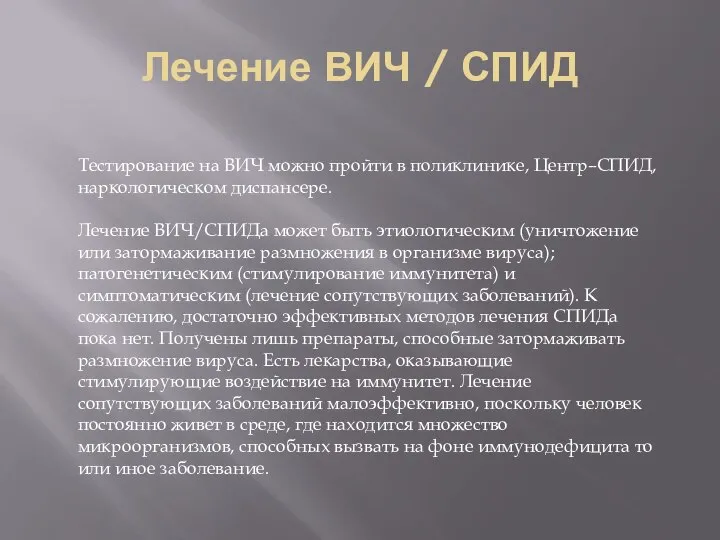 Лечение ВИЧ / СПИД

Тестирование на ВИЧ можно пройти в поликлинике, Центр–СПИД, наркологическом диспансере.

Лечение ВИЧ/СПИДа может быть этиологическим (уничтожение или затормаживание размножения в организме вируса); патогенетическим (стимулирование иммунитета) и симптоматическим (лечение сопутствующих заболеваний). К сожалению, достаточно эффективных методов лечения СПИДа пока нет. Получены лишь препараты, способные затормаживать размножение вируса. Есть лекарства, оказывающие стимулирующие воздействие на иммунитет. Лечение сопутствующих заболеваний малоэффективно, поскольку человек постоянно живет в среде, где находится множество микроорганизмов, способных вызвать на фоне иммунодефицита то или иное заболевание.